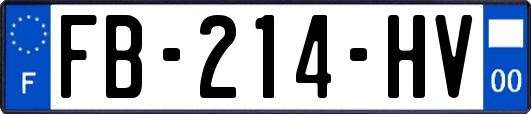 F

FB-214-HV

00